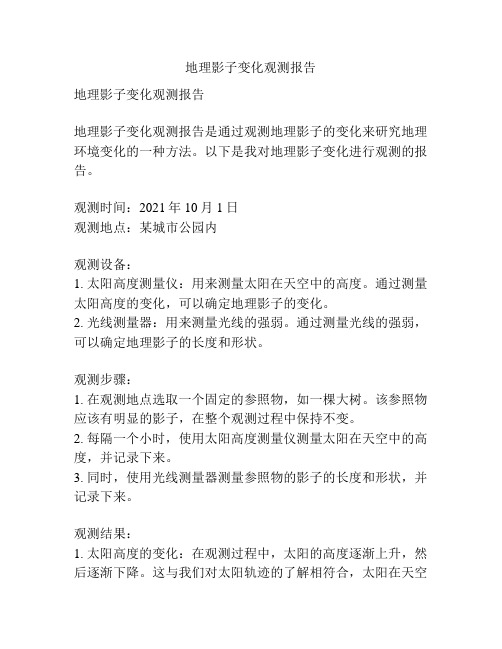 地理影子变化观测报告

地理影子变化观测报告

地理影子变化观测报告是通过观测地理影子的变化来研究地理环境变化的一种方法。以下是我对地理影子变化进行观测的报告。

观测时间：2021 年 10 月 1 日
观测地点：某城市公园内

观测设备：
1. 太阳高度测量仪：用来测量太阳在天空中的高度。通过测量太阳高度的变化，可以确定地理影子的变化。
2. 光线测量器：用来测量光线的强弱。通过测量光线的强弱，可以确定地理影子的长度和形状。

观测步骤：
1. 在观测地点选取一个固定的参照物，如一棵大树。该参照物应该有明显的影子，在整个观测过程中保持不变。
2. 每隔一个小时，使用太阳高度测量仪测量太阳在天空中的高度，并记录下来。
3. 同时，使用光线测量器测量参照物的影子的长度和形状，并记录下来。

观测结果：
1. 太阳高度的变化：在观测过程中，太阳的高度逐渐上升，然后逐渐下降。这与我们对太阳轨迹的了解相符合，太阳在天空